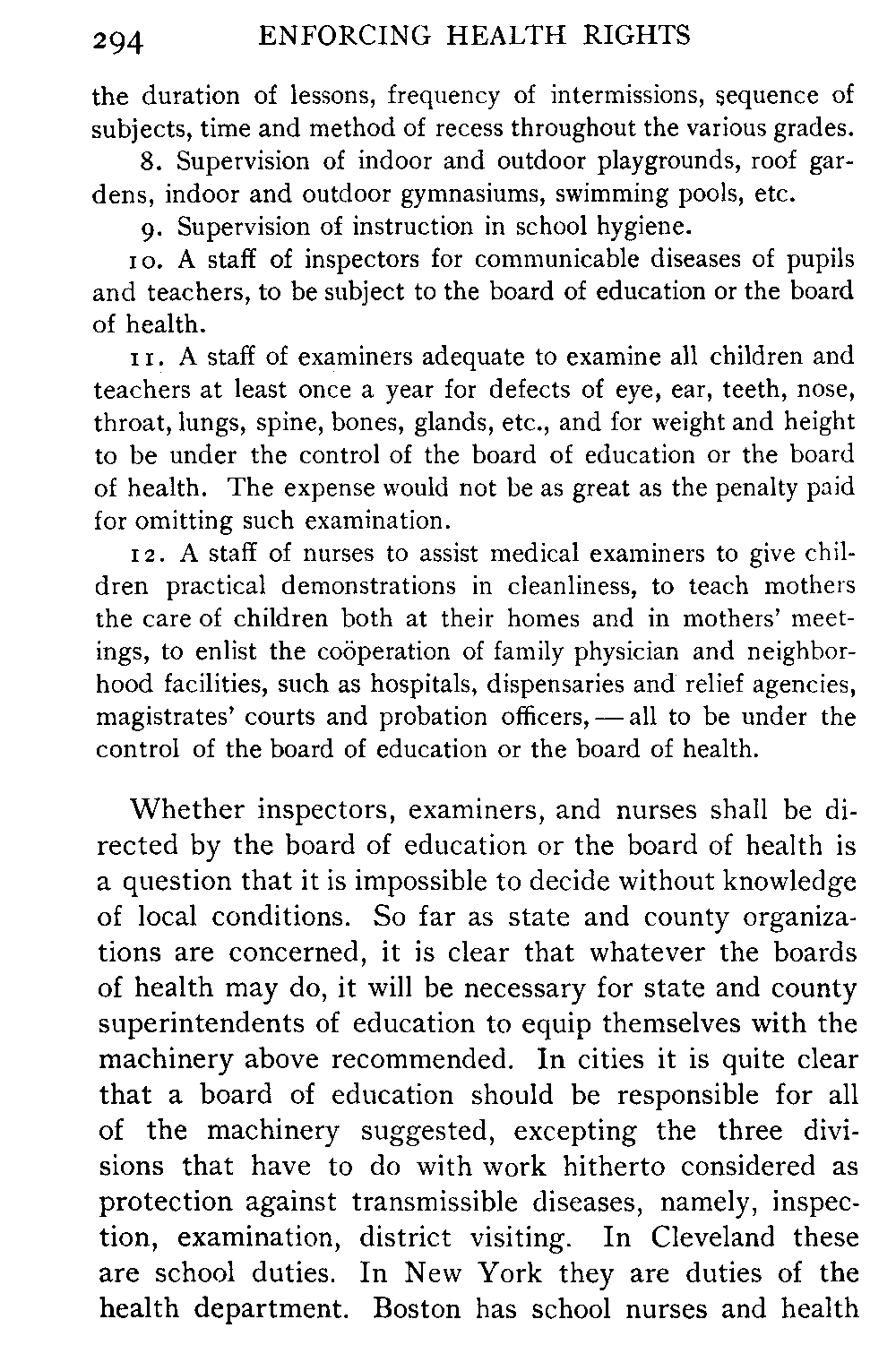 294 ENFORCING HEALTH RIGHTS

the duration of lessons, frequency of intermissions, sequence of subjects, time and method of recess throughout the various grades.

8. Supervision of indoor and outdoor playgrounds, roof gardens, indoor and outdoor gymnasiums, swimming pools, etc.

9. Supervision of instruction in school hygiene.

10. A staff of inspectors for communicable diseases of pupils and teachers, to be subject to the board of education or the board of health.

11. A staff of examiners adequate to examine all children and teachers at least once a year for defects of eye, ear, teeth, nose, throat, lungs, spine, bones, glands, etc., and for weight and height to be under the control of the board of education or the board of health. The expense would not be as great as the penalty paid for omitting such examination.

12. A staff of nurses to assist medical examiners to give children practical demonstrations in cleanliness, to teach mothers the care of children both at their homes and in mothers' meetings, to enlist the coöperation of family physician and neighborhood facilities, such as hospitals, dispensaries and relief agencies, magistrates' courts and probation officers, — all to be under the control of the board of education or the board of health.

Whether inspectors, examiners, and nurses shall be directed by the board of education or the board of health is a question that it is impossible to decide without knowledge of local conditions. So far as state and county organizations are concerned, it is clear that whatever the boards of health may do, it will be necessary for state and county superintendents of education to equip themselves with the machinery above recommended. In cities it is quite clear that a board of education should be responsible for all of the machinery suggested, excepting the three divisions that have to do with work hitherto considered as protection against transmissible diseases, namely, inspection, examination, district visiting. In Cleveland these are school duties. In New York they are duties of the health department. Boston has school nurses and health